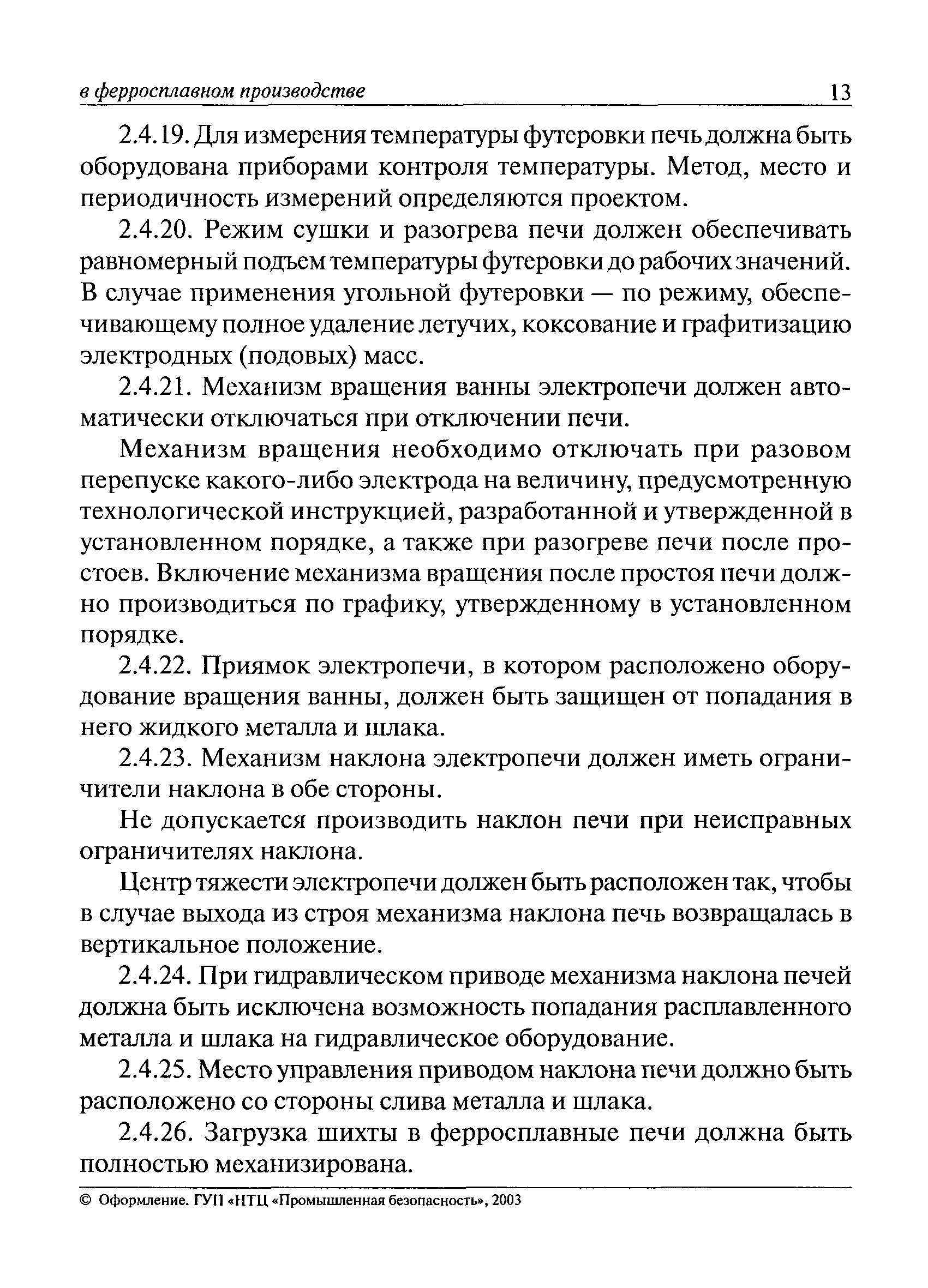 в ферросплавном производстве 13

2.4.19. Для измерения температуры футеровки печь должна быть оборудована приборами контроля температуры. Метод, место и периодичность измерений определяются проектом.

2.4.20. Режим сушки и разогрева печи должен обеспечивать равномерный подъем температуры футеровки до рабочих значений. В случае применения угольной футеровки — по режиму, обеспечивающему полное удаление летучих, коксование и графитизацию электродных (подовых) масс.

2.4.21. Механизм вращения ванны электропечи должен автоматически отключаться при отключении печи.

Механизм вращения необходимо отключать при разовом перепуске какого-либо электрода на величину, предусмотренную технологической инструкцией, разработанной и утвержденной в установленном порядке, а также при разогреве печи после простоев. Включение механизма вращения после простоя печи должно производиться по графику, утвержденному в установленном порядке.

2.4.22. Приямок электропечи, в котором расположено оборудование вращения ванны, должен быть защищен от попадания в него жидкого металла и шлака.

2.4.23. Механизм наклона электропечи должен иметь ограничители наклона в обе стороны.

Не допускается производить наклон печи при неисправных ограничителях наклона.

Центр тяжести электропечи должен быть расположен так, чтобы в случае выхода из строя механизма наклона печь возвращалась в вертикальное положение.

2.4.24. При гидравлическом приводе механизма наклона печей должна быть исключена возможность попадания расплавленного металла и шлака на гидравлическое оборудование.

2.4.25. Место управления приводом наклона печи должно быть расположено со стороны слива металла и шлака.

2.4.26. Загрузка шихты в ферросплавные печи должна быть полностью механизирована.

© Оформление. ГУП «НТЦ «Промышленная безопасность», 2003